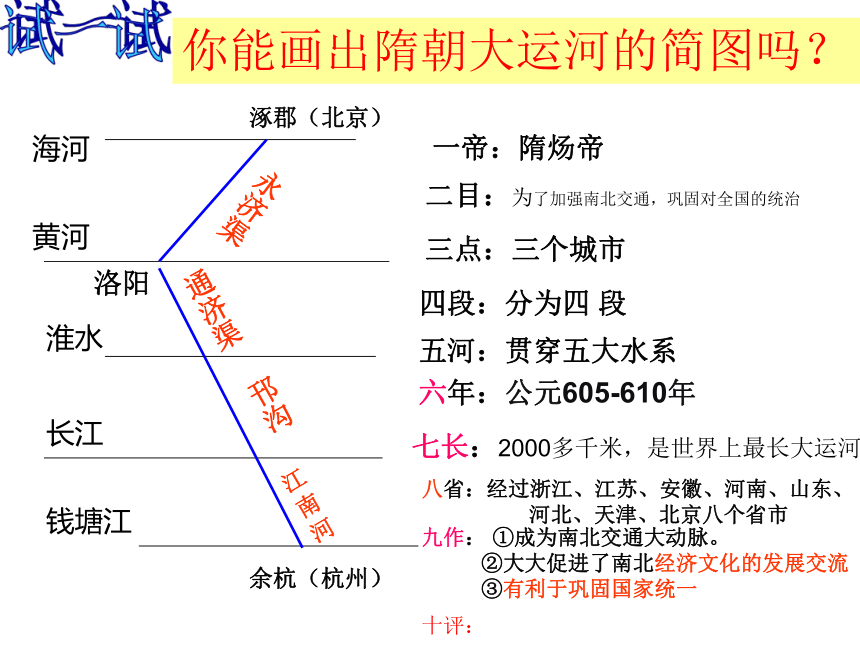 试一试

你能画出隋朝大运河的简图吗？

涿郡（北京）

海河

永济渠

黄河

洛阳

通济渠

淮水

邗沟

长江

江南河

钱塘江

余杭（杭州）

一帝：隋炀帝

二目：为了加强南北交通，巩固对全国的统治

三点：三个城市

四段：分为四 段

五河：贯穿五大水系

六年：公元605-610年

七长：2000多千米，是世界上最长大运河

八省：经过浙江、江苏、安徽、河南、山东、河北、天津、北京八个省市

九作：①成为南北交通大动脉。
②大大促进了南北经济文化的发展交流
③有利于巩固国家统一

十评：